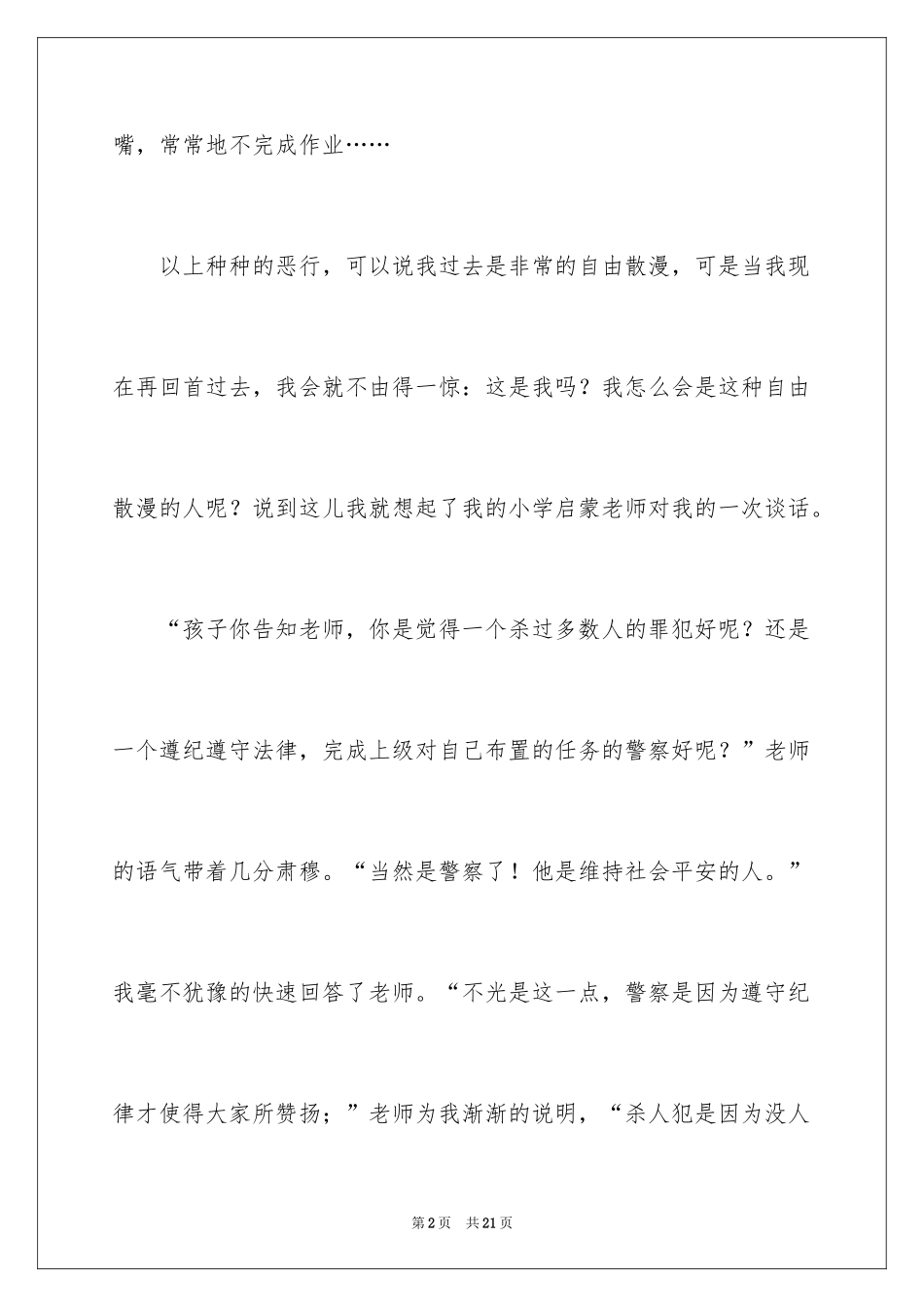 嘴，常常地不完成作业……

以上种种的恶行，可以说我过去是非常的自由散漫，可是当我现在再回首过去，我会就不由得一惊：这是我吗？我怎么会是这种自由散漫的人呢？说到这儿我就想起了我的小学启蒙老师对我的一次谈话。

“孩子你告知老师，你是觉得一个杀过多数人的罪犯好呢？还是一个遵纪遵守法律，完成上级对自己布置的任务的警察好呢？”老师的语气带着几分肃穆。“当然是警察了！他是维持社会平安的人。”我毫不犹豫的快速回答了老师。“不光是这一点，警察是因为遵守纪律才使得大家所赞扬；”老师为我渐渐的说明，“杀人犯是因为没人

第2页 共21页